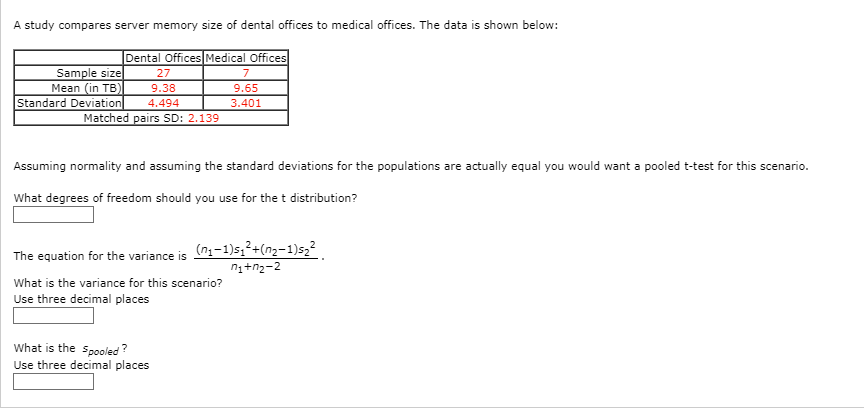 A study compares server memory size of dental offices to medical offices. The data is shown below:

| | Dental Offices | Medical Offices |
|---|---|---|
| Sample size | 27 | 7 |
| Mean (in TB) | 9.38 | 9.65 |
| Standard Deviation | 4.494 | 3.401 |
| Matched pairs SD: 2.139 | | |

Assuming normality and assuming the standard deviations for the populations are actually equal you would want a pooled t-test for this scenario.

What degrees of freedom should you use for the t distribution?

The equation for the variance is $\frac{(n_1-1)s_1^2+(n_2-1)s_2^2}{n_1+n_2-2}$.

What is the variance for this scenario?
Use three decimal places

What is the $s_{pooled}$?
Use three decimal places